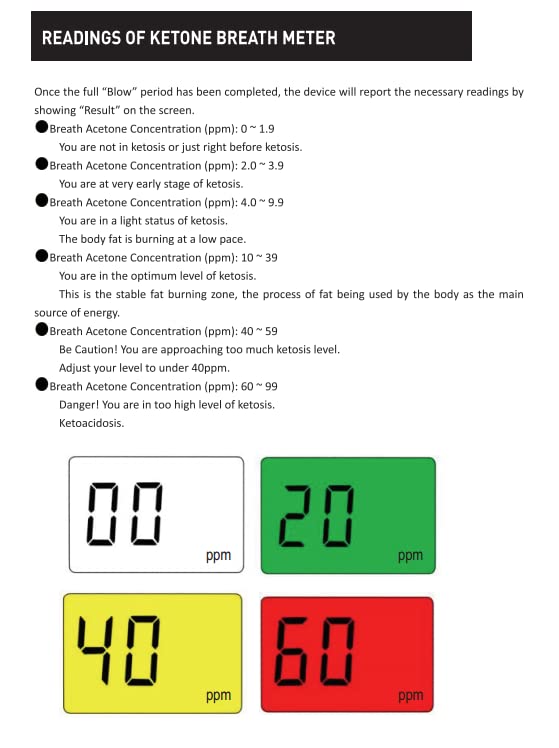 READINGS OF KETONE BREATH METER

Once the full "Blow" period has been completed, the device will report the necessary readings by showing "Result" on the screen.

●Breath Acetone Concentration (ppm): 0 ~ 1.9
You are not in ketosis or just right before ketosis.

●Breath Acetone Concentration (ppm): 2.0 ~ 3.9
You are at very early stage of ketosis.

●Breath Acetone Concentration (ppm): 4.0 ~ 9.9
You are in a light status of ketosis.
The body fat is burning at a low pace.

●Breath Acetone Concentration (ppm): 10 ~ 39
You are in the optimum level of ketosis.
This is the stable fat burning zone, the process of fat being used by the body as the main source of energy.

●Breath Acetone Concentration (ppm): 40 ~ 59
Be Caution! You are approaching too much ketosis level.
Adjust your level to under 40ppm.

●Breath Acetone Concentration (ppm): 60 ~ 99
Danger! You are in too high level of ketosis.
Ketoacidosis.

00 ppm

20 ppm

40 ppm

60 ppm